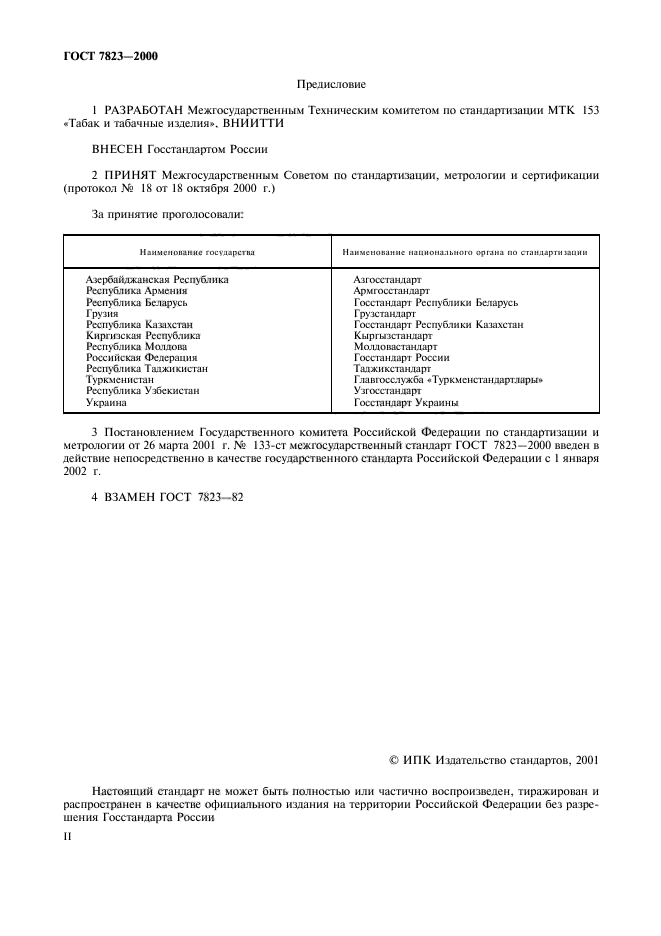 ГОСТ 7823—2000

Предисловие

1 РАЗРАБОТАН Межгосударственным Техническим комитетом по стандартизации МТК 153 «Табак и табачные изделия», ВНИИТТИ

ВНЕСЕН Госстандартом России

2 ПРИНЯТ Межгосударственным Советом по стандартизации, метрологии и сертификации (протокол № 18 от 18 октября 2000 г.)

За принятие проголосовали:

| Наименование государства | Наименование национального органа по стандартизации |
|---|---|
| Азербайджанская Республика | Азгосстандарт |
| Республика Армения | Армгосстандарт |
| Республика Беларусь | Госстандарт Республики Беларусь |
| Грузия | Грузстандарт |
| Республика Казахстан | Госстандарт Республики Казахстан |
| Киргизская Республика | Кыргызстандарт |
| Республика Молдова | Молдовастандарт |
| Российская Федерация | Госстандарт России |
| Республика Таджикистан | Таджикстандарт |
| Туркменистан | Главгосслужба «Туркменстандартлары» |
| Республика Узбекистан | Узгосстандарт |
| Украина | Госстандарт Украины |

3 Постановлением Государственного комитета Российской Федерации по стандартизации и метрологии от 26 марта 2001 г. № 133-ст межгосударственный стандарт ГОСТ 7823—2000 введен в действие непосредственно в качестве государственного стандарта Российской Федерации с 1 января 2002 г.

4 ВЗАМЕН ГОСТ 7823—82

© ИПК Издательство стандартов, 2001

Настоящий стандарт не может быть полностью или частично воспроизведен, тиражирован и распространен в качестве официального издания на территории Российской Федерации без разрешения Госстандарта России

II